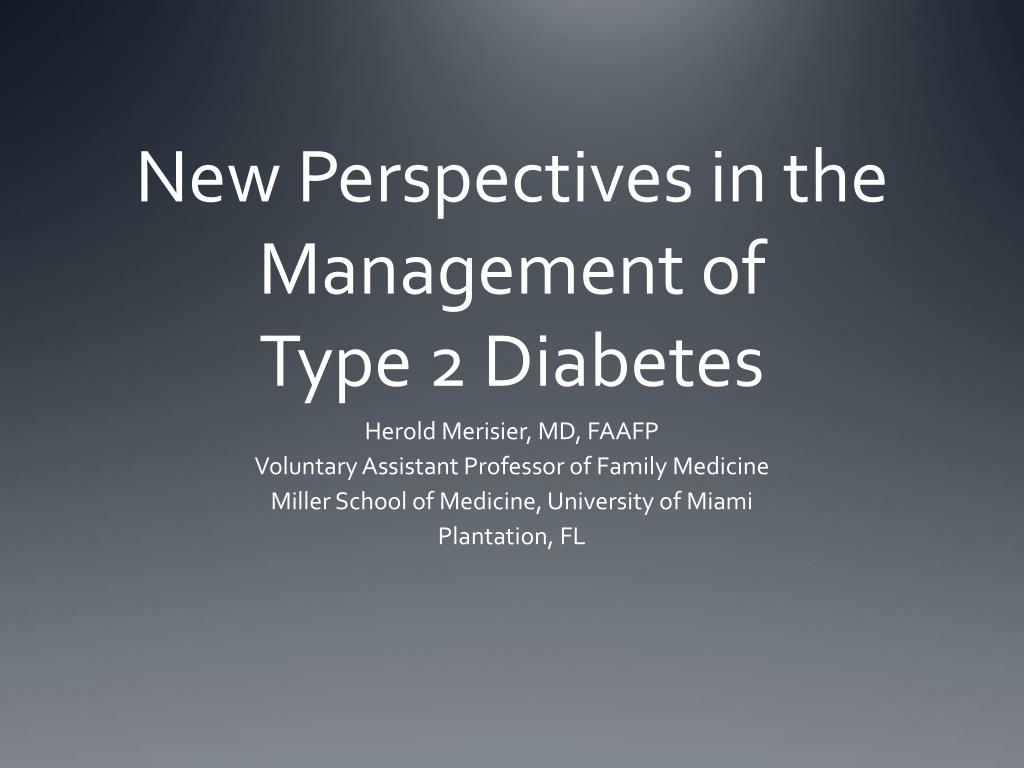 New Perspectives in the Management of Type 2 Diabetes

Herold Merisier, MD, FAAFP
Voluntary Assistant Professor of Family Medicine
Miller School of Medicine, University of Miami
Plantation, FL